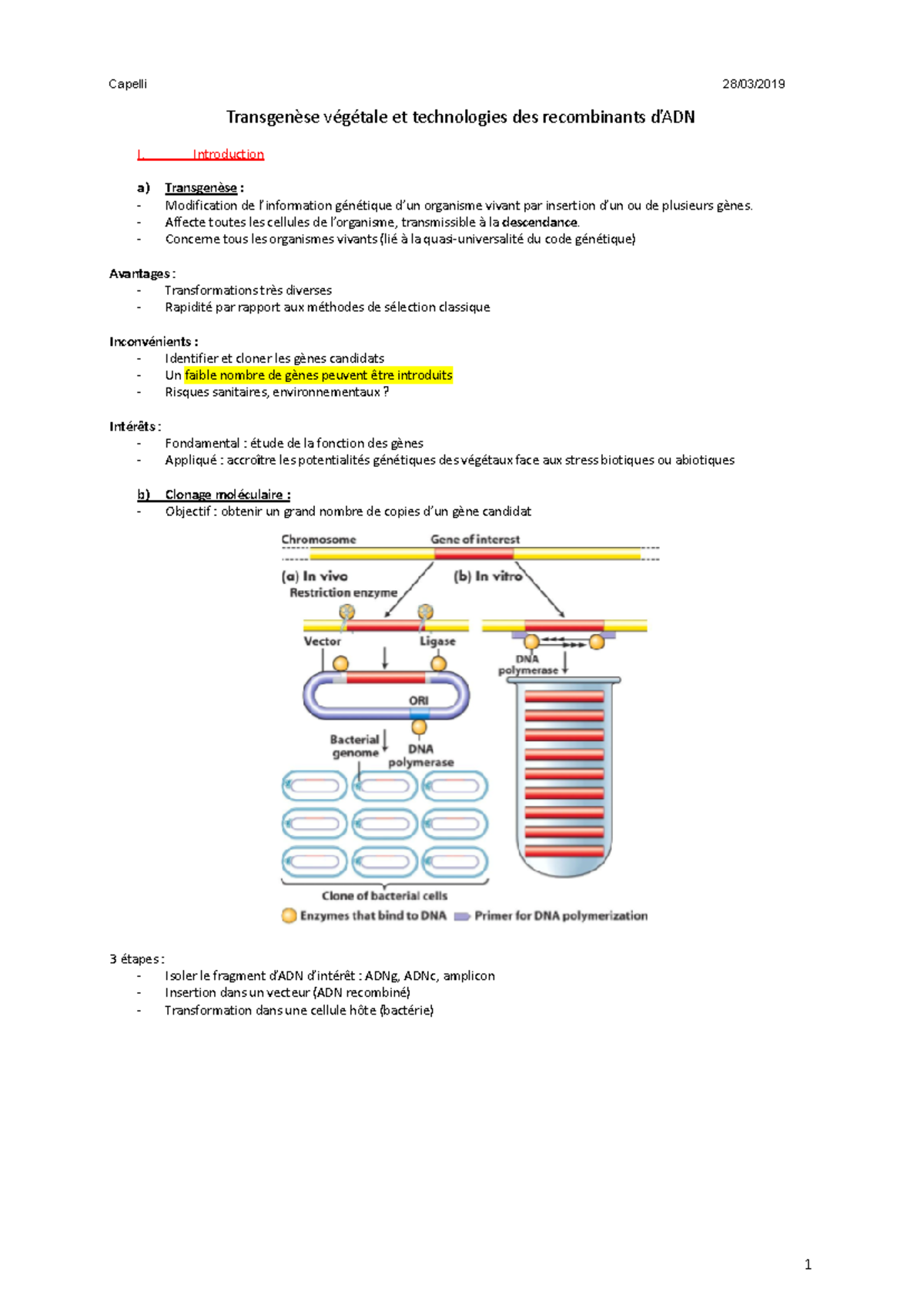 Capelli 28/03/2019

Transgenèse végétale et technologies des recombinants d'ADN

I. Introduction

a) Transgenèse :
- Modification de l'information génétique d'un organisme vivant par insertion d'un ou de plusieurs gènes.
- Affecte toutes les cellules de l'organisme, transmissible à la descendance.
- Concerne tous les organismes vivants (lié à la quasi-universalité du code génétique)

Avantages :
- Transformations très diverses
- Rapidité par rapport aux méthodes de sélection classique

Inconvénients :
- Identifier et cloner les gènes candidats
- Un faible nombre de gènes peuvent être introduits
- Risques sanitaires, environnementaux ?

Intérêts :
- Fondamental : étude de la fonction des gènes
- Appliqué : accroître les potentialités génétiques des végétaux face aux stress biotiques ou abiotiques

b) Clonage moléculaire :
- Objectif : obtenir un grand nombre de copies d'un gène candidat

Chromosome
Gene of interest
(a) In vivo
Restriction enzyme
(b) In vitro
Vector
Ligase
DNA polymerase
ORI
Bacterial genome
DNA polymerase
Clone of bacterial cells
Enzymes that bind to DNA
Primer for DNA polymerization

3 étapes :
- Isoler le fragment d'ADN d'intérêt : ADNg, ADNc, amplicon
- Insertion dans un vecteur (ADN recombiné)
- Transformation dans une cellule hôte (bactérie)

1